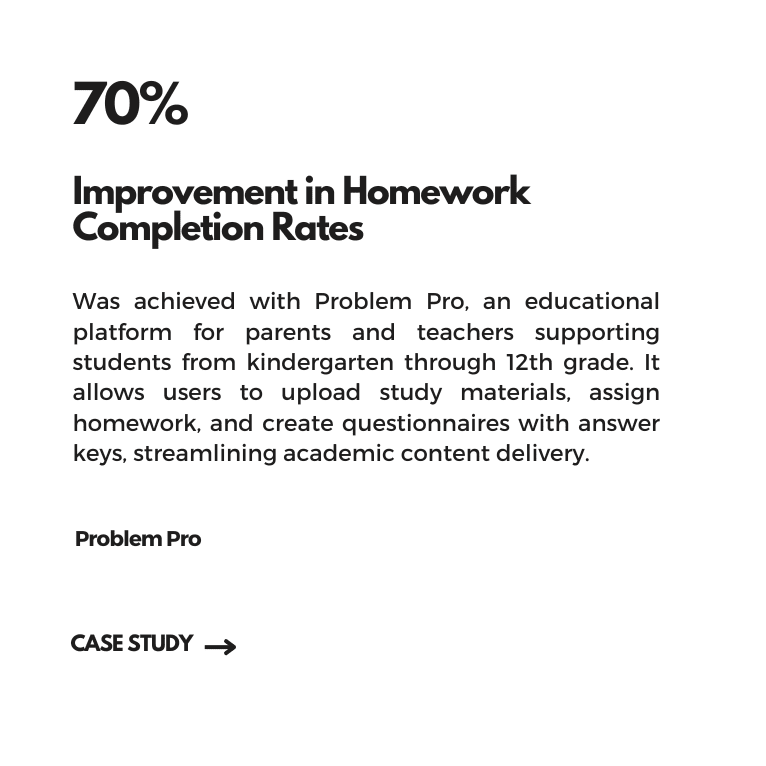 70%

Improvement in Homework Completion Rates

Was achieved with Problem Pro, an educational platform for parents and teachers supporting students from kindergarten through 12th grade. It allows users to upload study materials, assign homework, and create questionnaires with answer keys, streamlining academic content delivery.

Problem Pro

CASE STUDY →